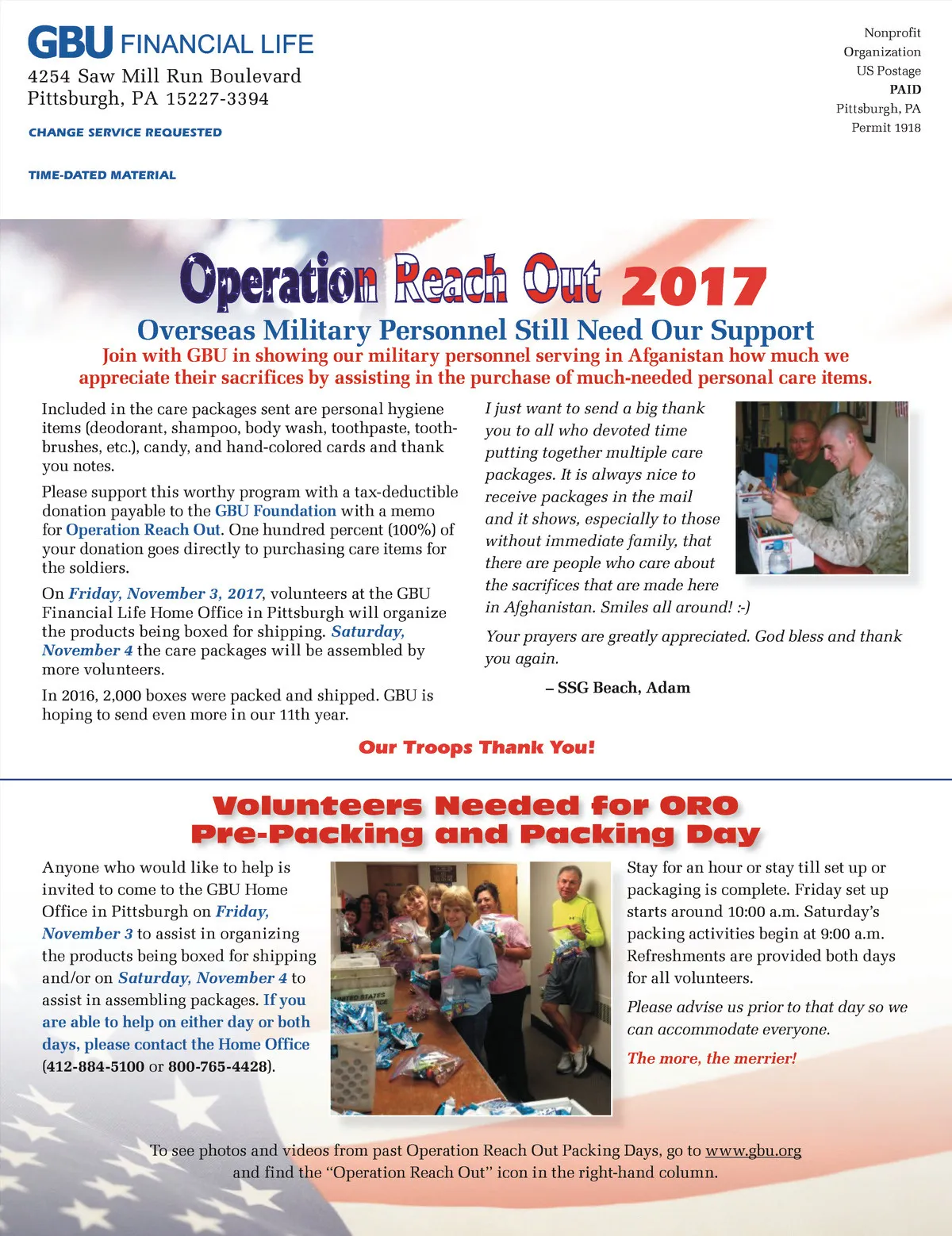 GBU FINANCIAL LIFE
4254 Saw Mill Run Boulevard
Pittsburgh, PA 15227-3394

CHANGE SERVICE REQUESTED

TIME-DATED MATERIAL

Nonprofit Organization
US Postage
PAID
Pittsburgh, PA
Permit 1918

Operation Reach Out 2017

Overseas Military Personnel Still Need Our Support

Join with GBU in showing our military personnel serving in Afganistan how much we appreciate their sacrifices by assisting in the purchase of much-needed personal care items.

Included in the care packages sent are personal hygiene items (deodorant, shampoo, body wash, toothpaste, toothbrushes, etc.), candy, and hand-colored cards and thank you notes.

Please support this worthy program with a tax-deductible donation payable to the GBU Foundation with a memo for Operation Reach Out. One hundred percent (100%) of your donation goes directly to purchasing care items for the soldiers.

On Friday, November 3, 2017, volunteers at the GBU Financial Life Home Office in Pittsburgh will organize the products being boxed for shipping. Saturday, November 4 the care packages will be assembled by more volunteers.

In 2016, 2,000 boxes were packed and shipped. GBU is hoping to send even more in our 11th year.

I just want to send a big thank you to all who devoted time putting together multiple care packages. It is always nice to receive packages in the mail and it shows, especially to those without immediate family, that there are people who care about the sacrifices that are made here in Afghanistan. Smiles all around! :-)

Your prayers are greatly appreciated. God bless and thank you again.

– SSG Beach, Adam

Our Troops Thank You!

Volunteers Needed for ORO
Pre-Packing and Packing Day

Anyone who would like to help is invited to come to the GBU Home Office in Pittsburgh on Friday, November 3 to assist in organizing the products being boxed for shipping and/or on Saturday, November 4 to assist in assembling packages. If you are able to help on either day or both days, please contact the Home Office (412-884-5100 or 800-765-4428).

Stay for an hour or stay till set up or packaging is complete. Friday set up starts around 10:00 a.m. Saturday's packing activities begin at 9:00 a.m. Refreshments are provided both days for all volunteers.

Please advise us prior to that day so we can accommodate everyone.

The more, the merrier!

To see photos and videos from past Operation Reach Out Packing Days, go to www.gbu.org and find the "Operation Reach Out" icon in the right-hand column.